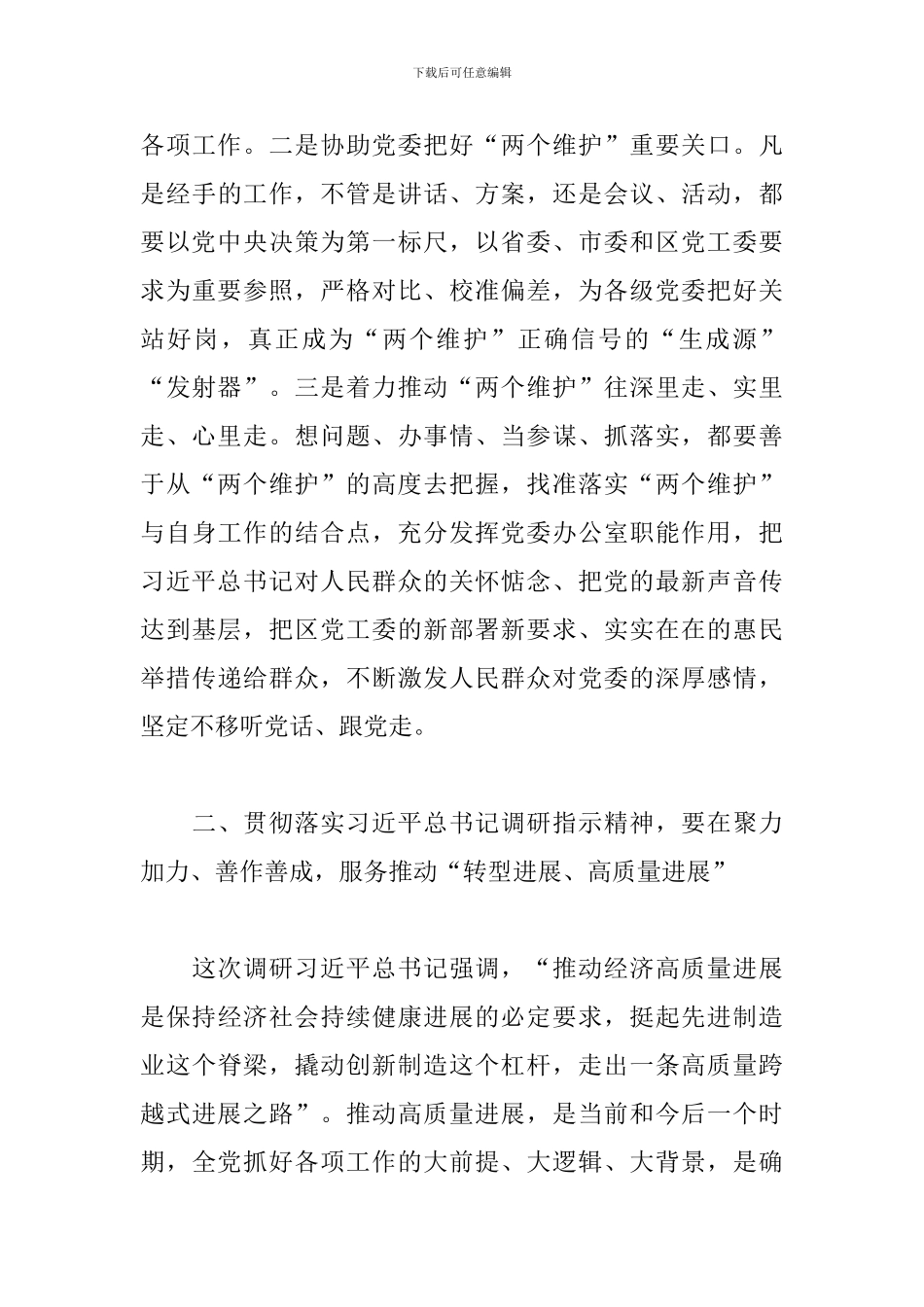 下载后可任意编辑

各项工作。二是协助党委把好“两个维护”重要关口。凡是经手的工作，不管是讲话、方案，还是会议、活动，都要以党中央决策为第一标尺，以省委、市委和区党工委要求为重要参照，严格对比、校准偏差，为各级党委把好关站好岗，真正成为“两个维护”正确信号的“生成源”“发射器”。三是着力推动“两个维护”往深里走、实里走、心里走。想问题、办事情、当参谋、抓落实，都要善于从“两个维护”的高度去把握，找准落实“两个维护”与自身工作的结合点，充分发挥党委办公室职能作用，把习近平总书记对人民群众的关怀惦念、把党的最新声音传达到基层，把区党工委的新部署新要求、实实在在的惠民举措传递给群众，不断激发人民群众对党委的深厚感情，坚定不移听党话、跟党走。

二、贯彻落实习近平总书记调研指示精神，要在聚力加力、善作善成，服务推动“转型进展、高质量进展”

这次调研习近平总书记强调，“推动经济高质量进展是保持经济社会持续健康进展的必定要求，挺起先进制造业这个脊梁，撬动创新制造这个杠杆，走出一条高质量跨越式进展之路”。推动高质量进展，是当前和今后一个时期，全党抓好各项工作的大前提、大逻辑、大背景，是确